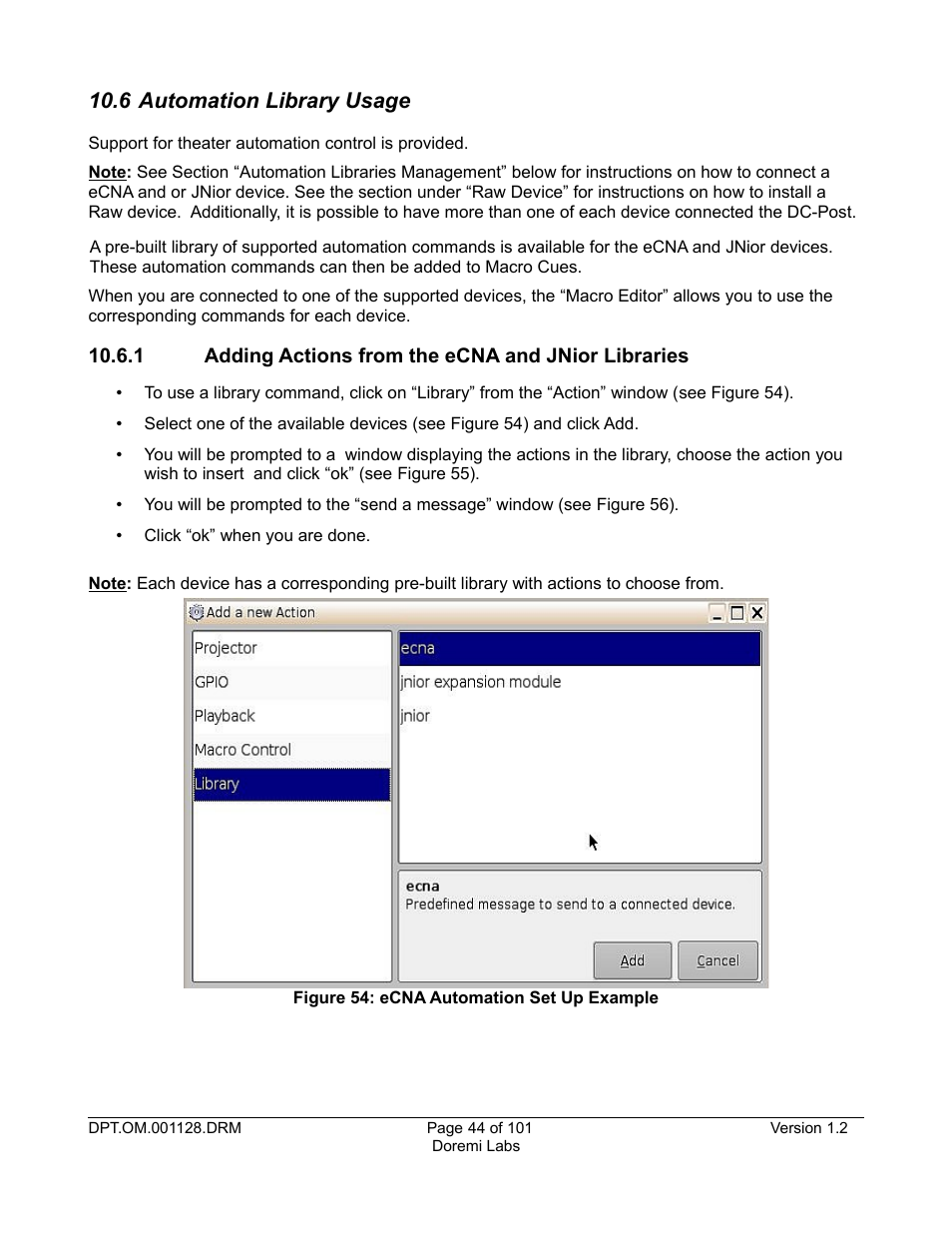 10.6 Automation Library Usage

Support for theater automation control is provided.

Note: See Section “Automation Libraries Management” below for instructions on how to connect a eCNA and or JNior device. See the section under “Raw Device” for instructions on how to install a Raw device. Additionally, it is possible to have more than one of each device connected the DC-Post.

A pre-built library of supported automation commands is available for the eCNA and JNior devices. These automation commands can then be added to Macro Cues.

When you are connected to one of the supported devices, the “Macro Editor” allows you to use the corresponding commands for each device.

10.6.1 Adding Actions from the eCNA and JNior Libraries

• To use a library command, click on “Library” from the “Action” window (see Figure 54).

• Select one of the available devices (see Figure 54) and click Add.

• You will be prompted to a window displaying the actions in the library, choose the action you wish to insert and click “ok” (see Figure 55).

• You will be prompted to the “send a message” window (see Figure 56).

• Click “ok” when you are done.

Note: Each device has a corresponding pre-built library with actions to choose from.

Add a new Action

Projector
GPIO
Playback
Macro Control
Library

ecna
jnior expansion module
jnior

ecna
Predefined message to send to a connected device.

Add Cancel

Figure 54: eCNA Automation Set Up Example

DPT.OM.001128.DRM
Page 44 of 101
Doremi Labs
Version 1.2